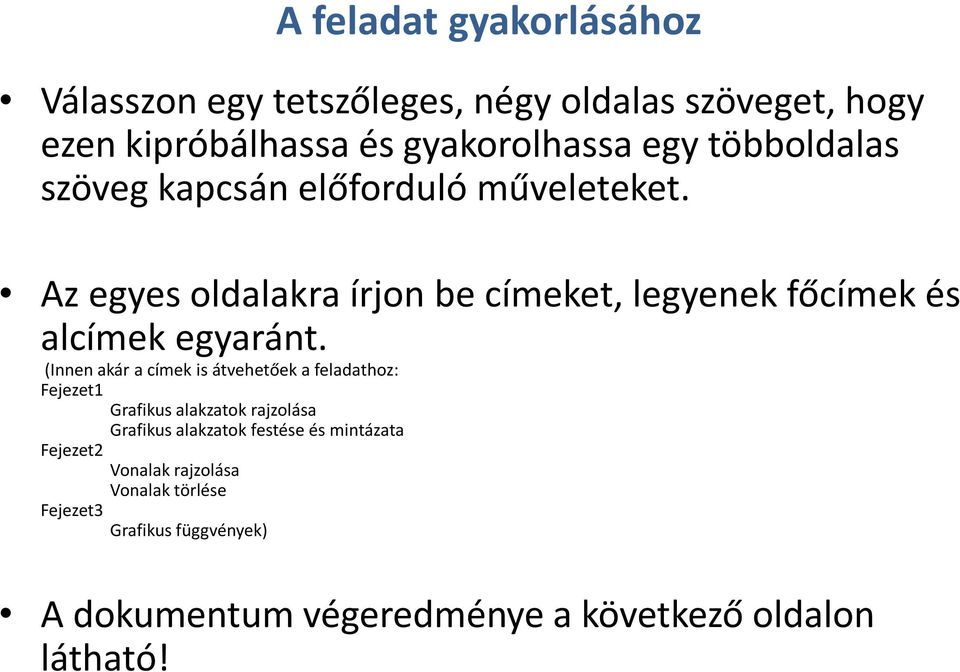 A feladat gyakorlásához

• Válasszon egy tetszőleges, négy oldalas szöveget, hogy ezen kipróbálhassa és gyakorolhassa egy többoldalas szöveg kapcsán előforduló műveleteket.

• Az egyes oldalakra írjon be címeket, legyenek főcímek és alcímek egyaránt.

(Innen akár a címek is átvehetőek a feladathoz:
Fejezet1
Grafikus alakzatok rajzolása
Grafikus alakzatok festése és mintázata
Fejezet2
Vonalak rajzolása
Vonalak törlése
Fejezet3
Grafikus függvények)

• A dokumentum végeredménye a következő oldalon látható!